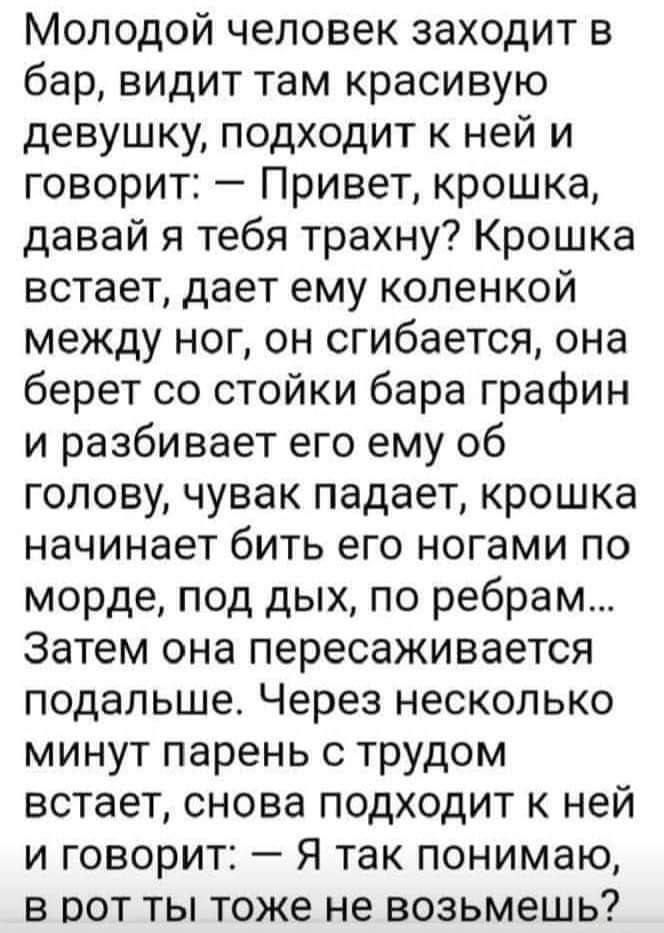 Молодой человек заходит в бар, видит там красивую девушку, подходит к ней и говорит: — Привет, крошка, давай я тебя трахну? Крошка встает, дает ему коленкой между ног, он сгибается, она берет со стойки бара графин и разбивает его ему об голову, чувак падает, крошка начинает бить его ногами по морде, под дых, по ребрам... Затем она пересаживается подальше. Через несколько минут парень с трудом встает, снова подходит к ней и говорит: — Я так понимаю, в рот ты тоже не возьмешь?